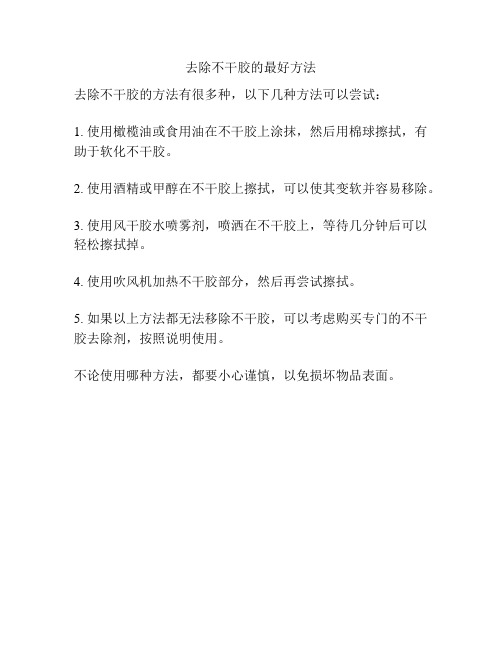 去除不干胶的最好方法

去除不干胶的方法有很多种，以下几种方法可以尝试：

1. 使用橄榄油或食用油在不干胶上涂抹，然后用棉球擦拭，有助于软化不干胶。

2. 使用酒精或甲醇在不干胶上擦拭，可以使其变软并容易移除。

3. 使用风干胶水喷雾剂，喷洒在不干胶上，等待几分钟后可以轻松擦拭掉。

4. 使用吹风机加热不干胶部分，然后再尝试擦拭。

5. 如果以上方法都无法移除不干胶，可以考虑购买专门的不干胶去除剂，按照说明使用。

不论使用哪种方法，都要小心谨慎，以免损坏物品表面。